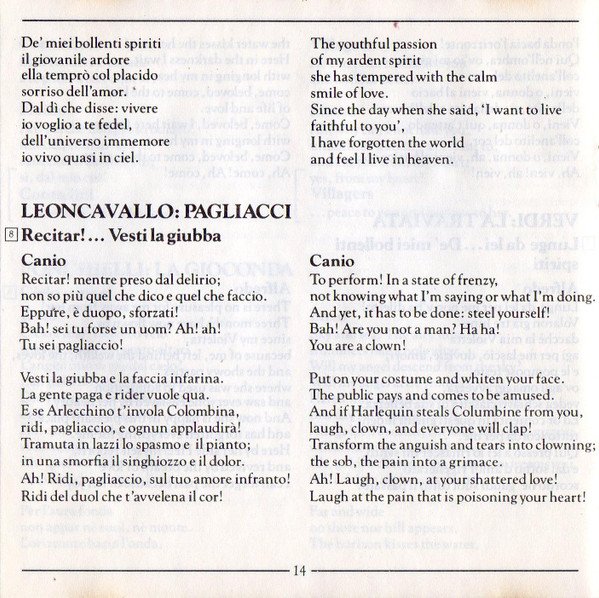 De' miei bollenti spiriti
il giovanile ardore
ella temprò col placido
sorriso dell'amor.
Dal dì che disse: vivere
io voglio a te fedel,
dell'universo immemore
io vivo quasi in ciel.

LEONCAVALLO: PAGLIACCI

8 Recitar!... Vesti la giubba

Canio
Recitar! mentre preso dal delirio;
non so più quel che dico e quel che faccio.
Eppure, è duopo, sforzati!
Bah! sei tu forse un uom? Ah! ah!
Tu sei pagliaccio!

Vesti la giubba e la faccia infarina.
La gente paga e rider vuole qua.
E se Arlecchino t'invola Colombina,
ridi, pagliaccio, e ognun applaudirà!
Tramuta in lazzi lo spasmo e il pianto;
in una smorfia il singhiozzo e il dolor.
Ah! Ridi, pagliaccio, sul tuo amore infranto!
Ridi del duol che t'avvelena il cor!

The youthful passion
of my ardent spirit
she has tempered with the calm
smile of love.
Since the day when she said, 'I want to live
faithful to you',
I have forgotten the world
and feel I live in heaven.

Canio
To perform! In a state of frenzy,
not knowing what I'm saying or what I'm doing.
And yet, it has to be done: steel yourself!
Bah! Are you not a man? Ha ha!
You are a clown!

Put on your costume and whiten your face.
The public pays and comes to be amused.
And if Harlequin steals Columbine from you,
laugh, clown, and everyone will clap!
Transform the anguish and tears into clowning;
the sob, the pain into a grimace.
Ah! Laugh, clown, at your shattered love!
Laugh at the pain that is poisoning your heart!

14